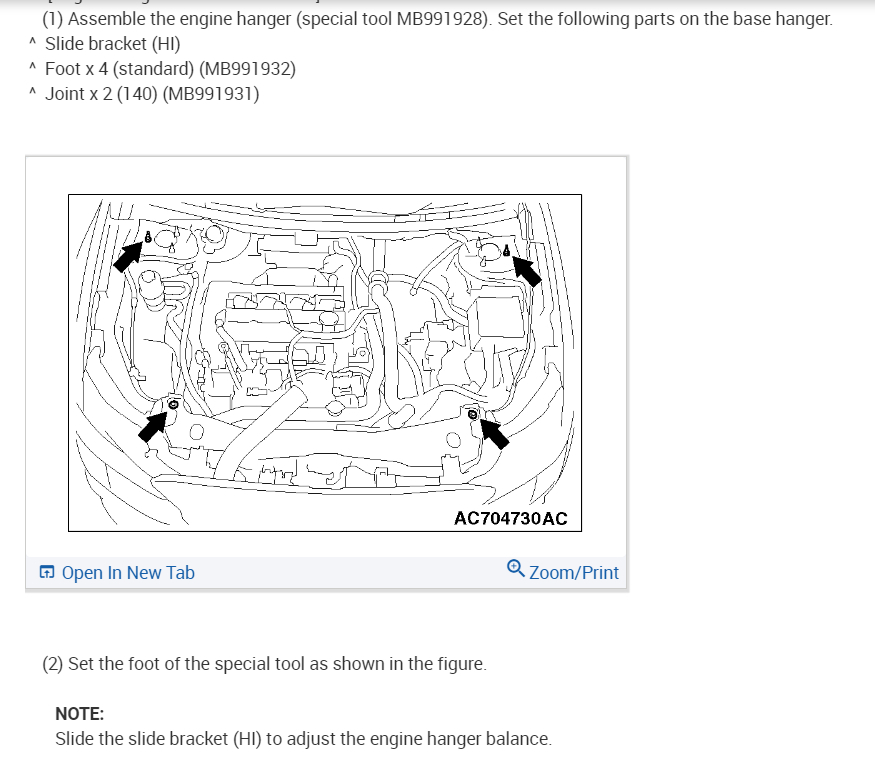 (1) Assemble the engine hanger (special tool MB991928). Set the following parts on the base hanger.
^ Slide bracket (HI)
^ Foot x 4 (standard) (MB991932)
^ Joint x 2 (140) (MB991931)

AC704730AC

Open In New Tab
Zoom/Print

(2) Set the foot of the special tool as shown in the figure.

NOTE:
Slide the slide bracket (HI) to adjust the engine hanger balance.